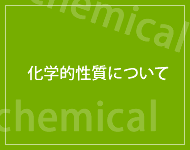 chemical

化学的性質について

chemical